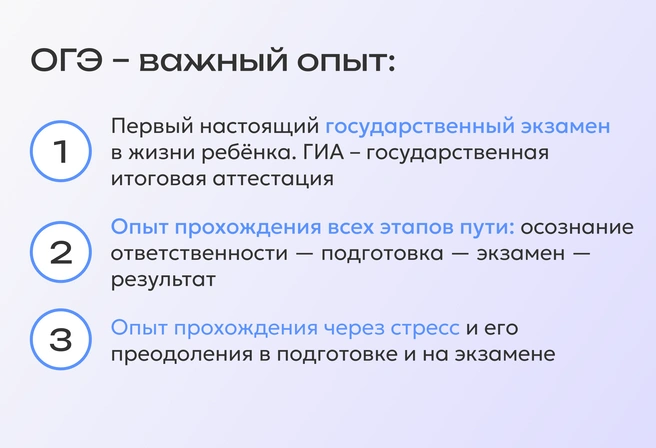 ОГЭ – важный опыт:

1

Первый настоящий государственный экзамен в жизни ребёнка. ГИА – государственная итоговая аттестация

2

Опыт прохождения всех этапов пути: осознание ответственности — подготовка — экзамен — результат

3

Опыт прохождения через стресс и его преодоления в подготовке и на экзамене